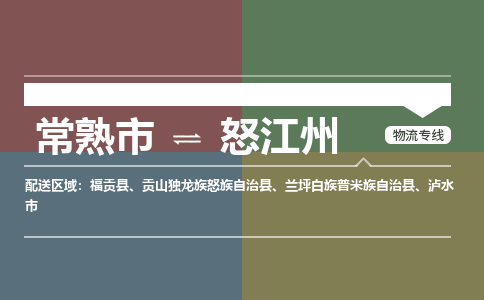 常熟市 ⇌ 怒江州

物流专线

配送区域：福贡县、贡山独龙族怒族自治县、兰坪白族普米族自治县、泸水市